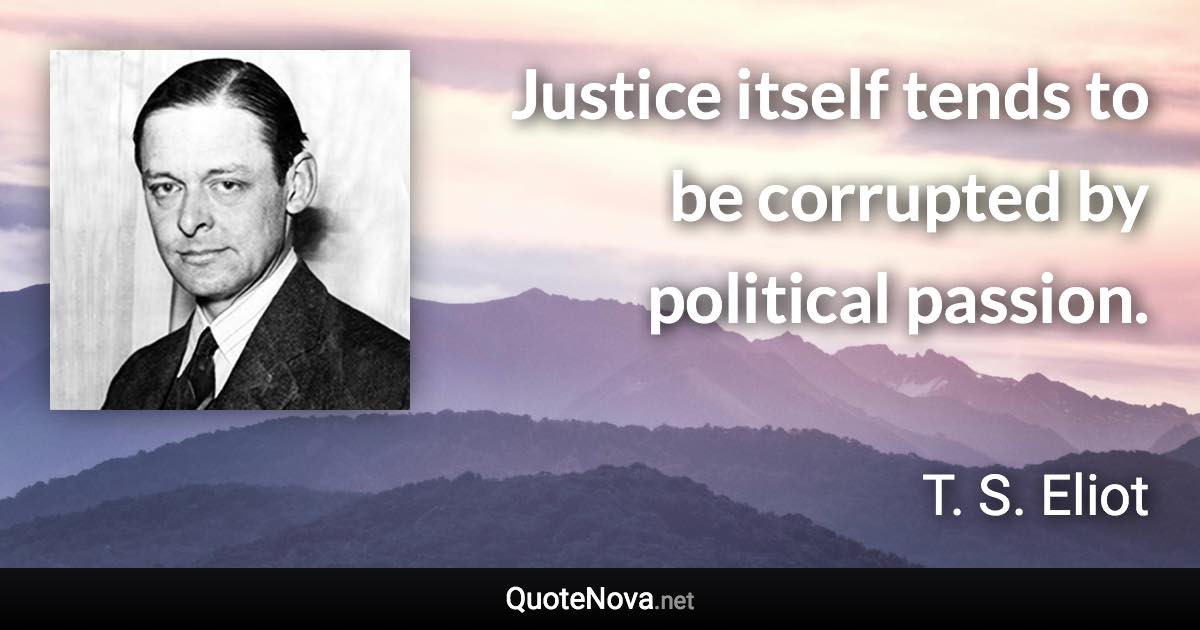 Justice itself tends to be corrupted by political passion.

T. S. Eliot

QuoteNova.net